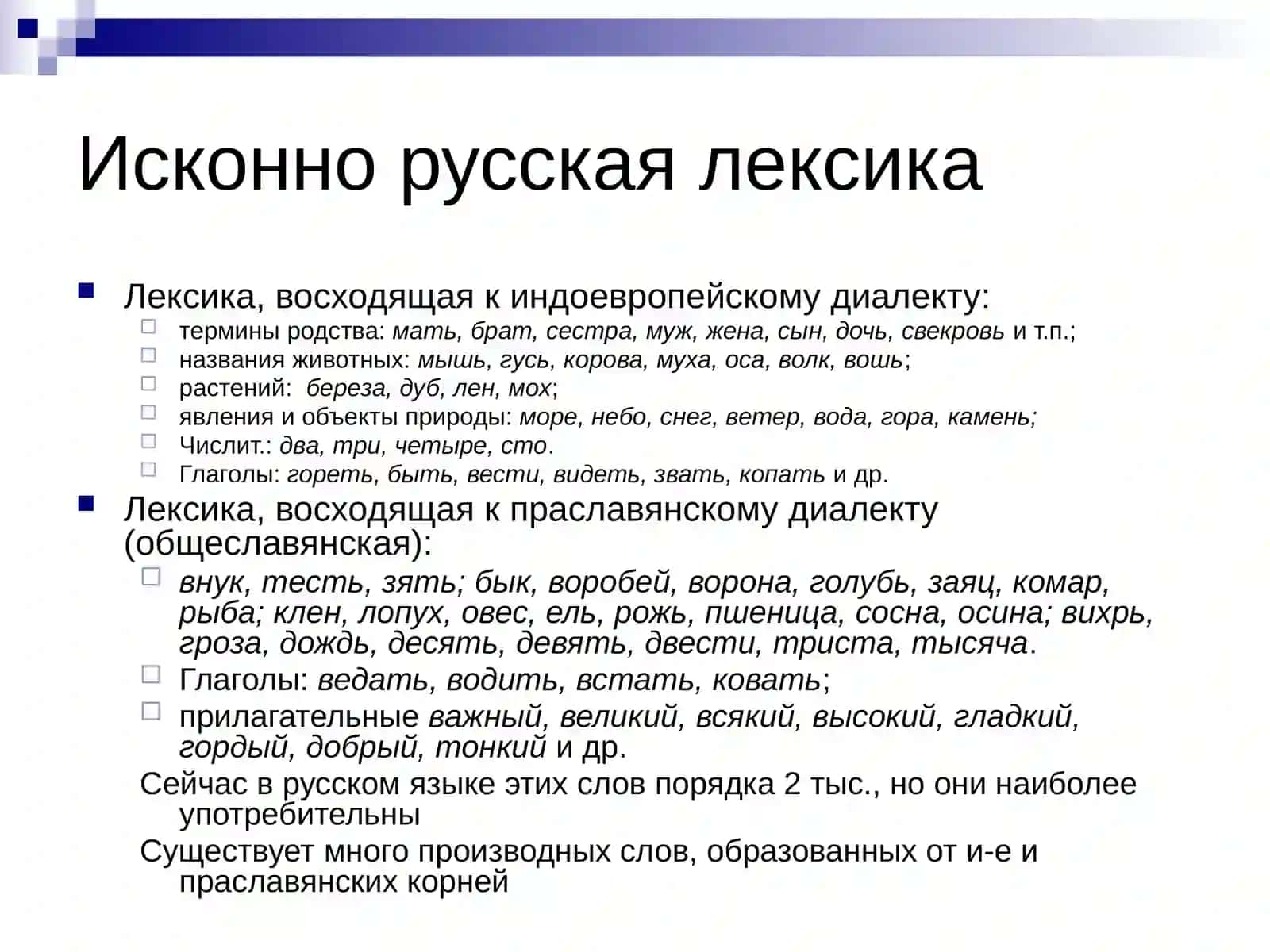 Исконно русская лексика

Лексика, восходящая к индоевропейскому диалекту:

термины родства: мать, брат, сестра, муж, жена, сын, дочь, свекровь и т.п.;

названия животных: мышь, гусь, корова, муха, оса, волк, вошь;

растений: береза, дуб, лен, мох;

явления и объекты природы: море, небо, снег, ветер, вода, гора, камень;

Числит.: два, три, четыре, сто.

Глаголы: гореть, быть, вести, видеть, звать, копать и др.

Лексика, восходящая к праславянскому диалекту (общеславянская):

внук, тесть, зять; бык, воробей, ворона, голубь, заяц, комар, рыба; клен, лопух, овес, ель, рожь, пшеница, сосна, осина; вихрь, гроза, дождь, десять, девять, двести, триста, тысяча.

Глаголы: ведать, водить, встать, ковать;

прилагательные важный, великий, всякий, высокий, гладкий, гордый, добрый, тонкий и др.

Сейчас в русском языке этих слов порядка 2 тыс., но они наиболее употребительны

Существует много производных слов, образованных от и-е и праславянских корней